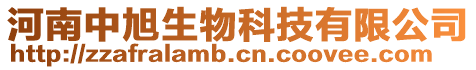 河南中旭生物科技有限公司
http://zzafralamb.cn.coovee.com